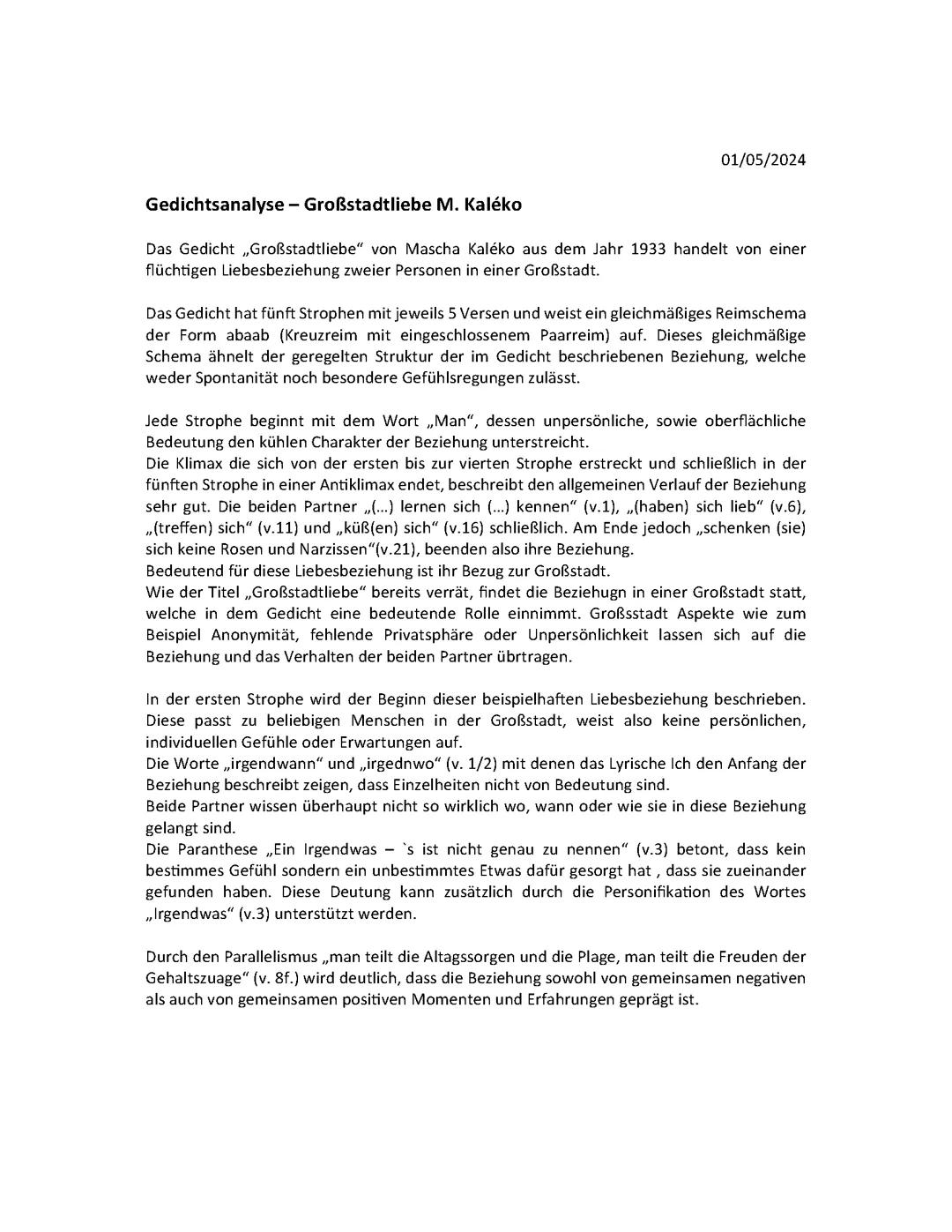 01/05/2024

Gedichtsanalyse – Großstadtliebe M. Kaléko

Das Gedicht „Großstadtliebe“ von Mascha Kaléko aus dem Jahr 1933 handelt von einer flüchtigen Liebesbeziehung zweier Personen in einer Großstadt.

Das Gedicht hat fünft Strophen mit jeweils 5 Versen und weist ein gleichmäßiges Reimschema der Form abaab (Kreuzreim mit eingeschlossenem Paarreim) auf. Dieses gleichmäßige Schema ähnelt der geregelten Struktur der im Gedicht beschriebenen Beziehung, welche weder Spontanität noch besondere Gefühlsregungen zulässt.

Jede Strophe beginnt mit dem Wort „Man“, dessen unpersönliche, sowie oberflächliche Bedeutung den kühlen Charakter der Beziehung unterstreicht.
Die Klimax die sich von der ersten bis zur vierten Strophe erstreckt und schließlich in der fünften Strophe in einer Antiklimax endet, beschreibt den allgemeinen Verlauf der Beziehung sehr gut. Die beiden Partner „(...) lernen sich (...) kennen“ (v.1), „(haben) sich lieb“ (v.6), „(treffen) sich“ (v.11) und „küß(en) sich“ (v.16) schließlich. Am Ende jedoch „schenken (sie) sich keine Rosen und Narzissen“(v.21), beenden also ihre Beziehung.
Bedeutend für diese Liebesbeziehung ist ihr Bezug zur Großstadt.
Wie der Titel „Großstadtliebe“ bereits verrät, findet die Beziehugn in einer Großstadt statt, welche in dem Gedicht eine bedeutende Rolle einnimmt. Großsstadt Aspekte wie zum Beispiel Anonymität, fehlende Privatsphäre oder Unpersönlichkeit lassen sich auf die Beziehung und das Verhalten der beiden Partner übrtragen.

In der ersten Strophe wird der Beginn dieser beispielhaften Liebesbeziehung beschrieben. Diese passt zu beliebigen Menschen in der Großstadt, weist also keine persönlichen, individuellen Gefühle oder Erwartungen auf.
Die Worte „irgendwann“ und „irgednwo“ (v. 1/2) mit denen das Lyrische Ich den Anfang der Beziehung beschreibt zeigen, dass Einzelheiten nicht von Bedeutung sind.
Beide Partner wissen überhaupt nicht so wirklich wo, wann oder wie sie in diese Beziehung gelangt sind.
Die Paranthese „Ein Irgendwas – `s ist nicht genau zu nennen“ (v.3) betont, dass kein bestimmes Gefühl sondern ein unbestimmtes Etwas dafür gesorgt hat , dass sie zueinander gefunden haben. Diese Deutung kann zusätzlich durch die Personifikation des Wortes „Irgendwas“ (v.3) unterstützt werden.

Durch den Parallelismus „man teilt die Altagssorgen und die Plage, man teilt die Freuden der Gehaltszuage“ (v. 8f.) wird deutlich, dass die Beziehung sowohl von gemeinsamen negativen als auch von gemeinsamen positiven Momenten und Erfahrungen geprägt ist.